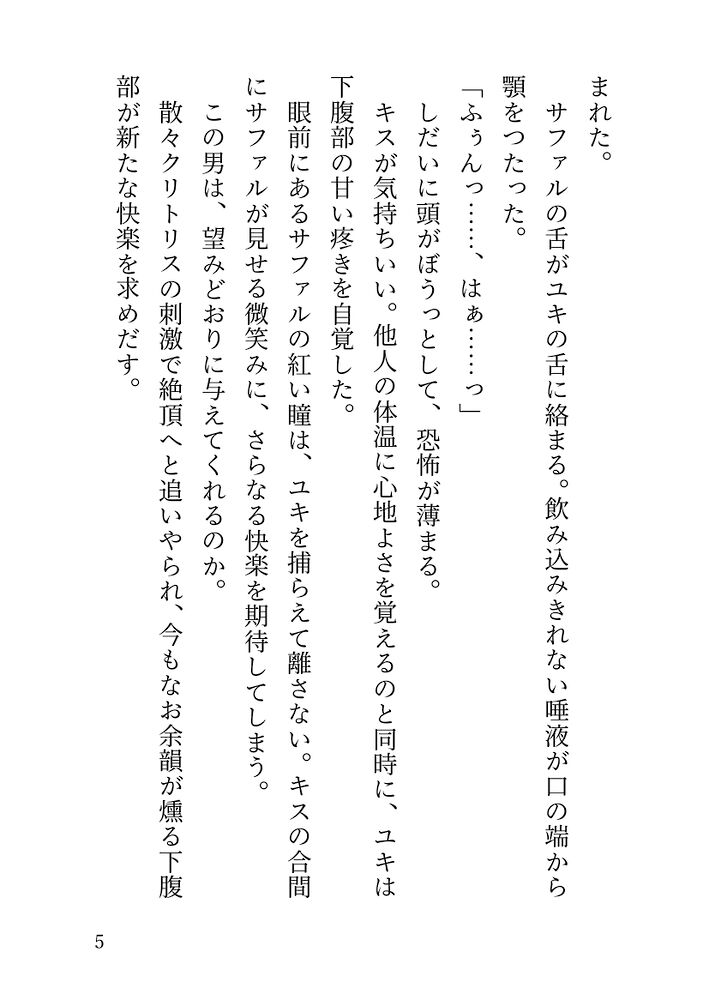 まれた。

サファルの舌がユキの舌に絡まる。飲み込みきれない唾液が口の端から顎をつたった。

「ふぅんっ……、はぁ……っ」

しだいに頭がぼうっとして、恐怖が薄まる。

キスが気持ちいい。他人の体温に心地よさを覚えるのと同時に、ユキは下腹部の甘い疼きを自覚した。

眼前にあるサファルの紅い瞳は、ユキを捕らえて離さない。キスの合間にサファルが見せる微笑みに、さらなる快楽を期待してしまう。

この男は、望みどおりに与えてくれるのか。

散々クリトリスの刺激で絶頂へと追いやられ、今もなお余韻が燻る下腹部が新たな快楽を求めだす。

5